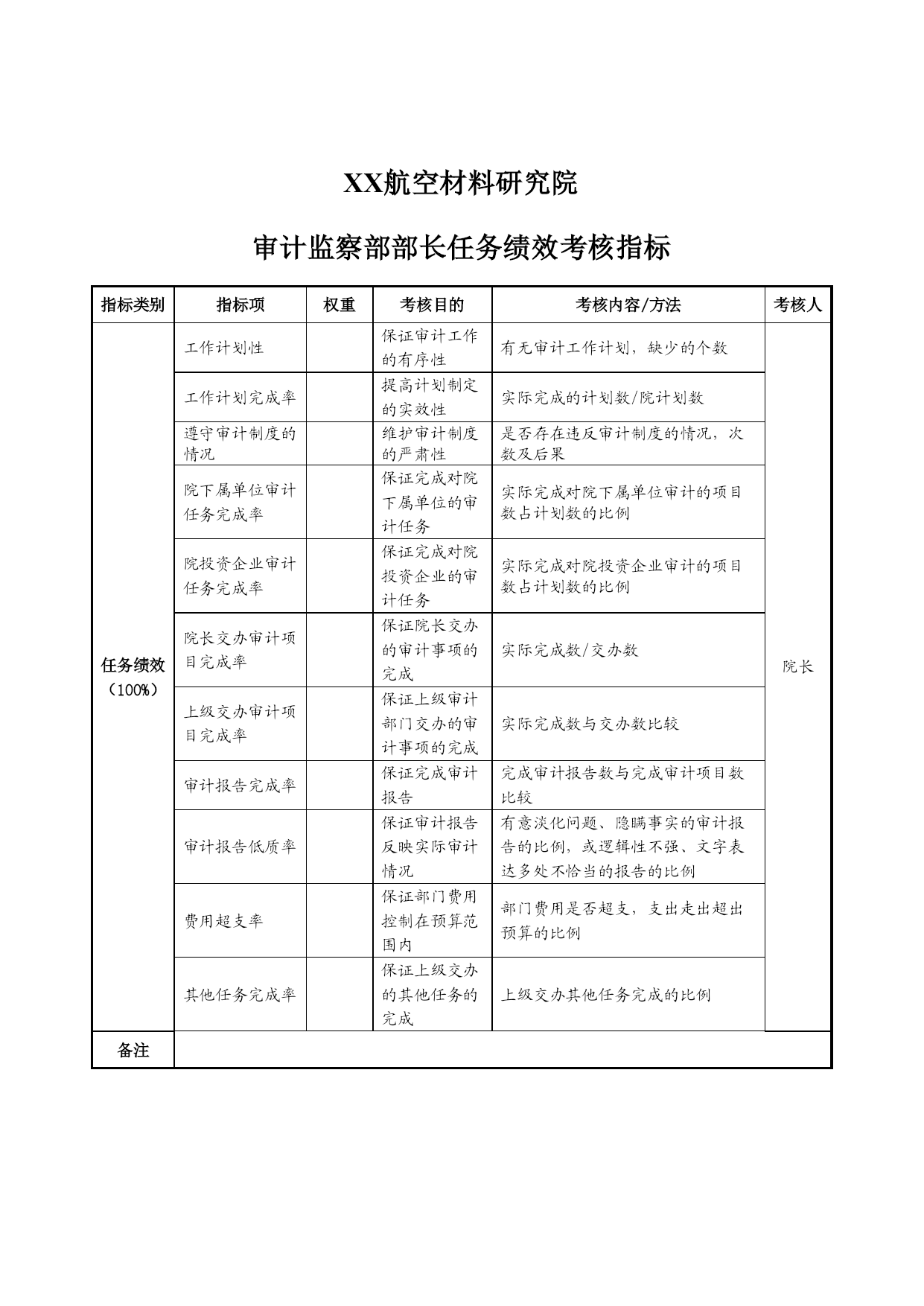 XX航空材料研究院

审计监察部部长任务绩效考核指标

| 指标类别 | 指标项 | 权重 | 考核目的 | 考核内容/方法 | 考核人 |
|---|---|---|---|---|---|
| 任务绩效（100%） | 工作计划性 | | 保证审计工作的有序性 | 有无审计工作计划，缺少的个数 | 院长 |
| | 工作计划完成率 | | 提高计划制定的实效性 | 实际完成的计划数/院计划数 | |
| | 遵守审计制度的情况 | | 维护审计制度的严肃性 | 是否存在违反审计制度的情况，次数及后果 | |
| | 院下属单位审计任务完成率 | | 保证完成对院下属单位的审计任务 | 实际完成对院下属单位审计的项目数占计划数的比例 | |
| | 院投资企业审计任务完成率 | | 保证完成对院投资企业的审计任务 | 实际完成对院投资企业审计的项目数占计划数的比例 | |
| | 院长交办审计项目完成率 | | 保证院长交办的审计事项的完成 | 实际完成数/交办数 | |
| | 上级交办审计项目完成率 | | 保证上级审计部门交办的审计事项的完成 | 实际完成数与交办数比较 | |
| | 审计报告完成率 | | 保证完成审计报告 | 完成审计报告数与完成审计项目数比较 | |
| | 审计报告低质率 | | 保证审计报告反映实际审计情况 | 有意淡化问题、隐瞒事实的审计报告的比例，或逻辑性不强、文字表达多处不恰当的报告的比例 | |
| | 费用超支率 | | 保证部门费用控制在预算范围内 | 部门费用是否超支，支出走出超出预算的比例 | |
| | 其他任务完成率 | | 保证上级交办的其他任务的完成 | 上级交办其他任务完成的比例 | |
| 备注 | | | | | |